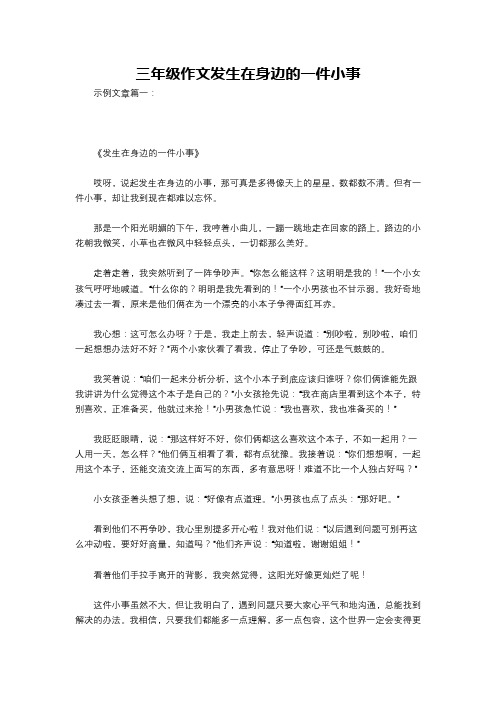 三年级作文发生在身边的一件小事

示例文章篇一：

《发生在身边的一件小事》

哎呀，说起发生在身边的小事，那可真是多得像天上的星星，数都数不清。但有一件小事，却让我到现在都难以忘怀。

那是一个阳光明媚的下午，我哼着小曲儿，一蹦一跳地走在回家的路上。路边的小花朝我微笑，小草也在微风中轻轻点头，一切都那么美好。

走着走着，我突然听到了一阵争吵声。“你怎么能这样？这明明是我的！”一个小女孩气呼呼地喊道。“什么你的？明明是我先看到的！”一个小男孩也不甘示弱。我好奇地凑过去一看，原来是他们俩在为一个漂亮的小本子争得面红耳赤。

我心想：这可怎么办呀？于是，我走上前去，轻声说道：“别吵啦，别吵啦，咱们一起想想办法好不好？”两个小家伙看了看我，停止了争吵，可还是气鼓鼓的。

我笑着说：“咱们一起来分析分析，这个小本子到底应该归谁呀？你们俩谁能先跟我讲讲为什么觉得这个本子是自己的？”小女孩抢先说：“我在商店里看到这个本子，特别喜欢，正准备买，他就过来抢！”小男孩急忙说：“我也喜欢，我也准备买的！”

我眨眨眼睛，说：“那这样好不好，你们俩都这么喜欢这个本子，不如一起用？一人用一天，怎么样？”他们俩互相看了看，都有点犹豫。我接着说：“你们想想啊，一起用这个本子，还能交流交流上面写的东西，多有意思呀！难道不比一个人独占好吗？”

小女孩歪着头想了想，说：“好像有点道理。”小男孩也点了点头：“那好吧。”

看到他们不再争吵，我心里别提多开心啦！我对他们说：“以后遇到问题可别再这么冲动啦，要好好商量，知道吗？”他们齐声说：“知道啦，谢谢姐姐！”

看着他们手拉手离开的背影，我突然觉得，这阳光好像更灿烂了呢！

这件小事虽然不大，但让我明白了，遇到问题只要大家心平气和地沟通，总能找到解决的办法。我相信，只要我们都能多一点理解，多一点包容，这个世界一定会变得更